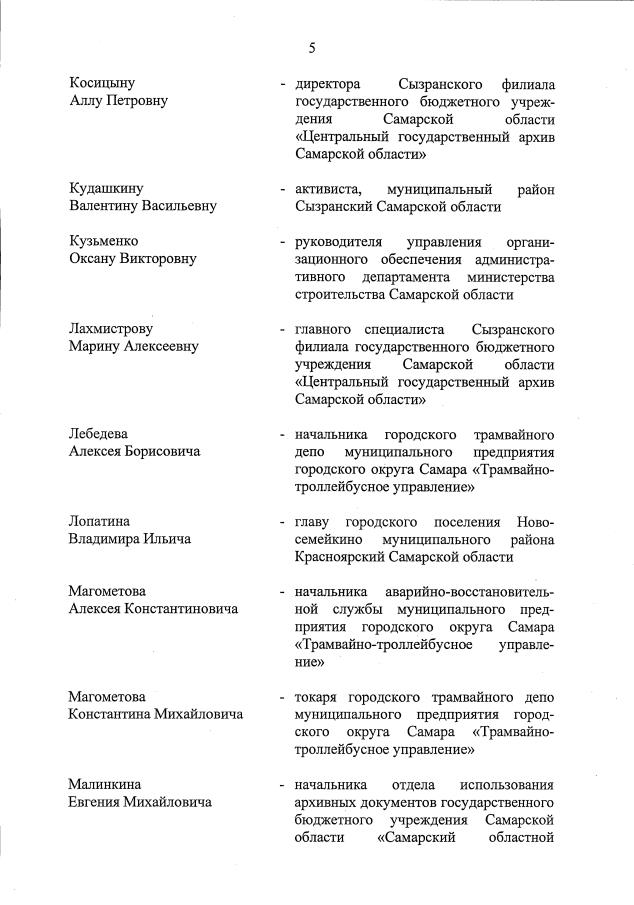 5

Косицыну Аллу Петровну

- директора Сызранского филиала государственного бюджетного учреждения Самарской области «Центральный государственный архив Самарской области»

Кудашкину Валентину Васильевну

- активиста, муниципальный район Сызранский Самарской области

Кузьменко Оксану Викторовну

- руководителя управления организационного обеспечения административного департамента министерства строительства Самарской области

Лахмистрову Марину Алексеевну

- главного специалиста Сызранского филиала государственного бюджетного учреждения Самарской области «Центральный государственный архив Самарской области»

Лебедева Алексея Борисовича

- начальника городского трамвайного депо муниципального предприятия городского округа Самара «Трамвайно-троллейбусное управление»

Лопатина Владимира Ильича

- главу городского поселения Новосемейкино муниципального района Красноярский Самарской области

Магометова Алексея Константиновича

- начальника аварийно-восстановительной службы муниципального предприятия городского округа Самара «Трамвайно-троллейбусное управление»

Магометова Константина Михайловича

- токаря городского трамвайного депо муниципального предприятия городского округа Самара «Трамвайно-троллейбусное управление»

Малинкина Евгения Михайловича

- начальника отдела использования архивных документов государственного бюджетного учреждения Самарской области «Самарский областной